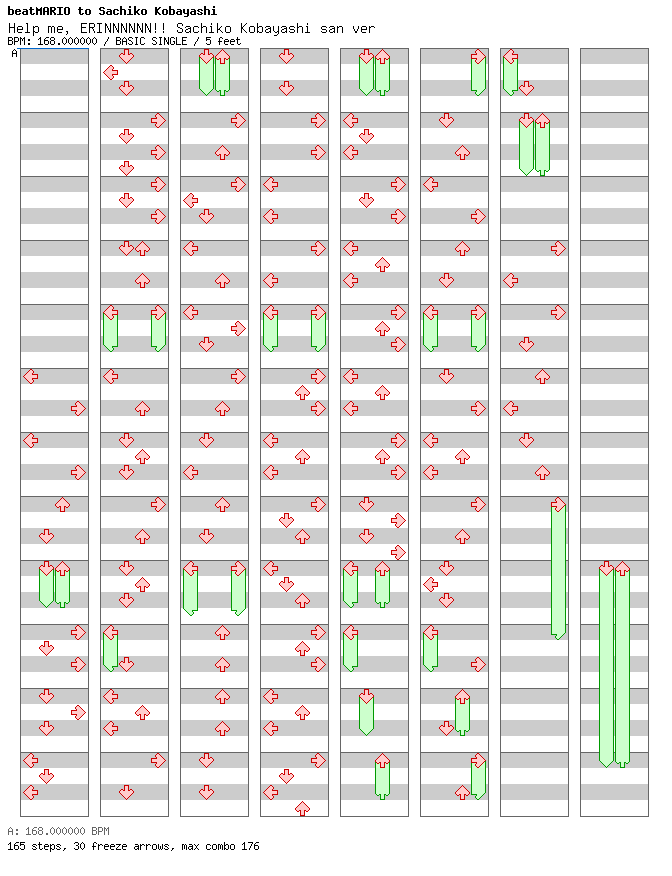 beatMARIO to Sachiko Kobayashi
Help me, ERINNNNNN!! Sachiko Kobayashi san ver
BPM: 168.000000 / BASIC SINGLE / 5 feet
A

A: 168.000000 BPM
165 steps, 30 freeze arrows, max combo 176